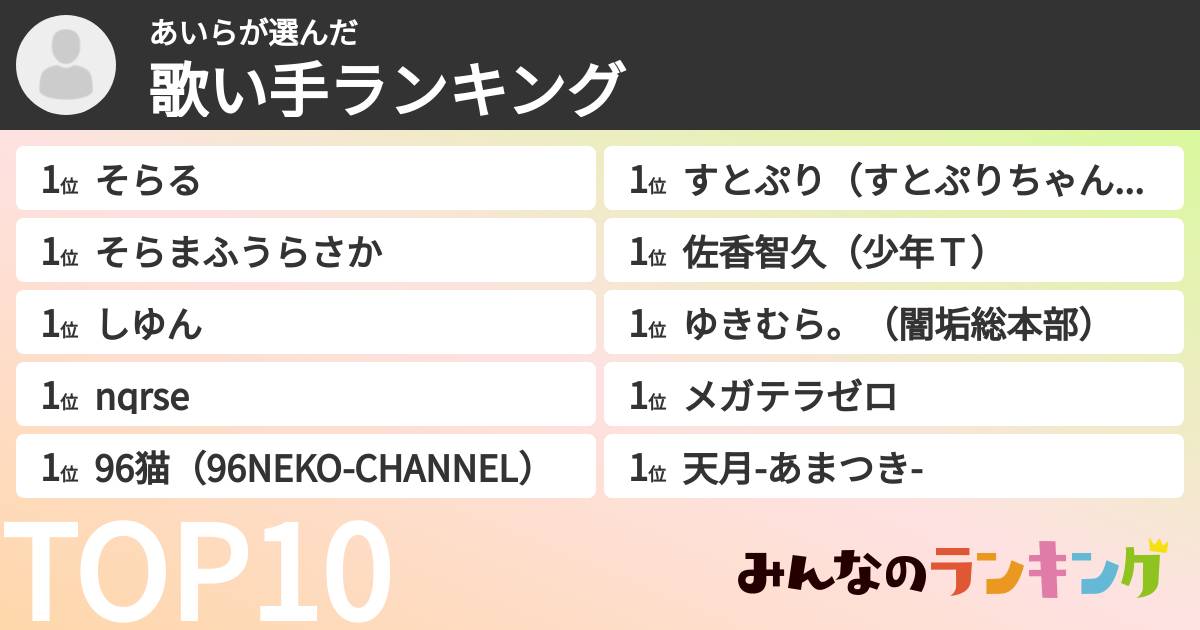 あいらが選んだ
歌い手ランキング

1位 そらる

1位 そらまふうらさか

1位 しゆん

1位 nqrse

1位 96猫（96NEKO-CHANNEL）

1位 すとぷり（すとぷりちゃん...

1位 佐香智久（少年T）

1位 ゆきむら。（闇垢総本部）

1位 メガテラゼロ

1位 天月-あまつき-

TOP10

みんなのランキング